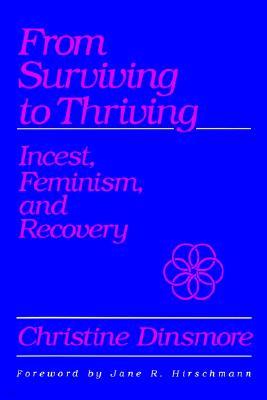 From Surviving to Thriving

Incest, Feminism, and Recovery

Christine Dinsmore

Foreword by Jane R. Hirschmann